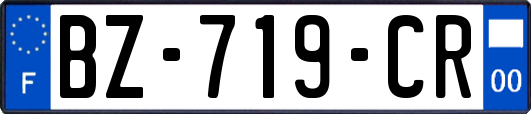 F
BZ-719-CR
00